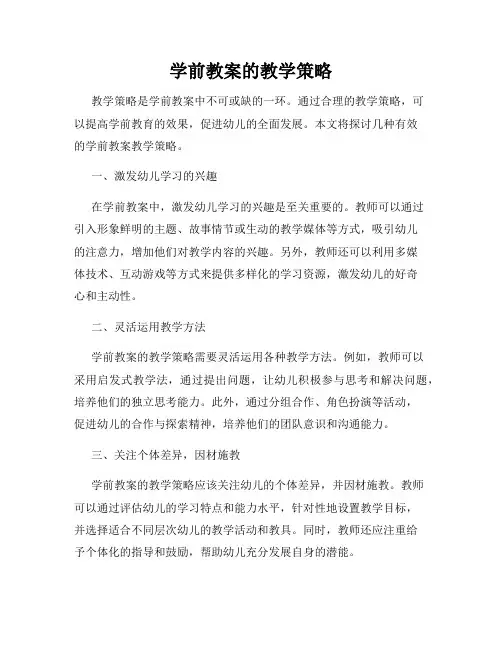 学前教案的教学策略

教学策略是学前教案中不可或缺的一环。通过合理的教学策略，可以提高学前教育的效果，促进幼儿的全面发展。本文将探讨几种有效的学前教案教学策略。

一、激发幼儿学习的兴趣

在学前教案中，激发幼儿学习的兴趣是至关重要的。教师可以通过引入形象鲜明的主题、故事情节或生动的教学媒体等方式，吸引幼儿的注意力，增加他们对教学内容的兴趣。另外，教师还可以利用多媒体技术、互动游戏等方式来提供多样化的学习资源，激发幼儿的好奇心和主动性。

二、灵活运用教学方法

学前教案的教学策略需要灵活运用各种教学方法。例如，教师可以采用启发式教学法，通过提出问题，让幼儿积极参与思考和解决问题，培养他们的独立思考能力。此外，通过分组合作、角色扮演等活动，促进幼儿的合作与探索精神，培养他们的团队意识和沟通能力。

三、关注个体差异，因材施教

学前教案的教学策略应该关注幼儿的个体差异，并因材施教。教师可以通过评估幼儿的学习特点和能力水平，针对性地设置教学目标，并选择适合不同层次幼儿的教学活动和教具。同时，教师还应注重给予个体化的指导和鼓励，帮助幼儿充分发展自身的潜能。